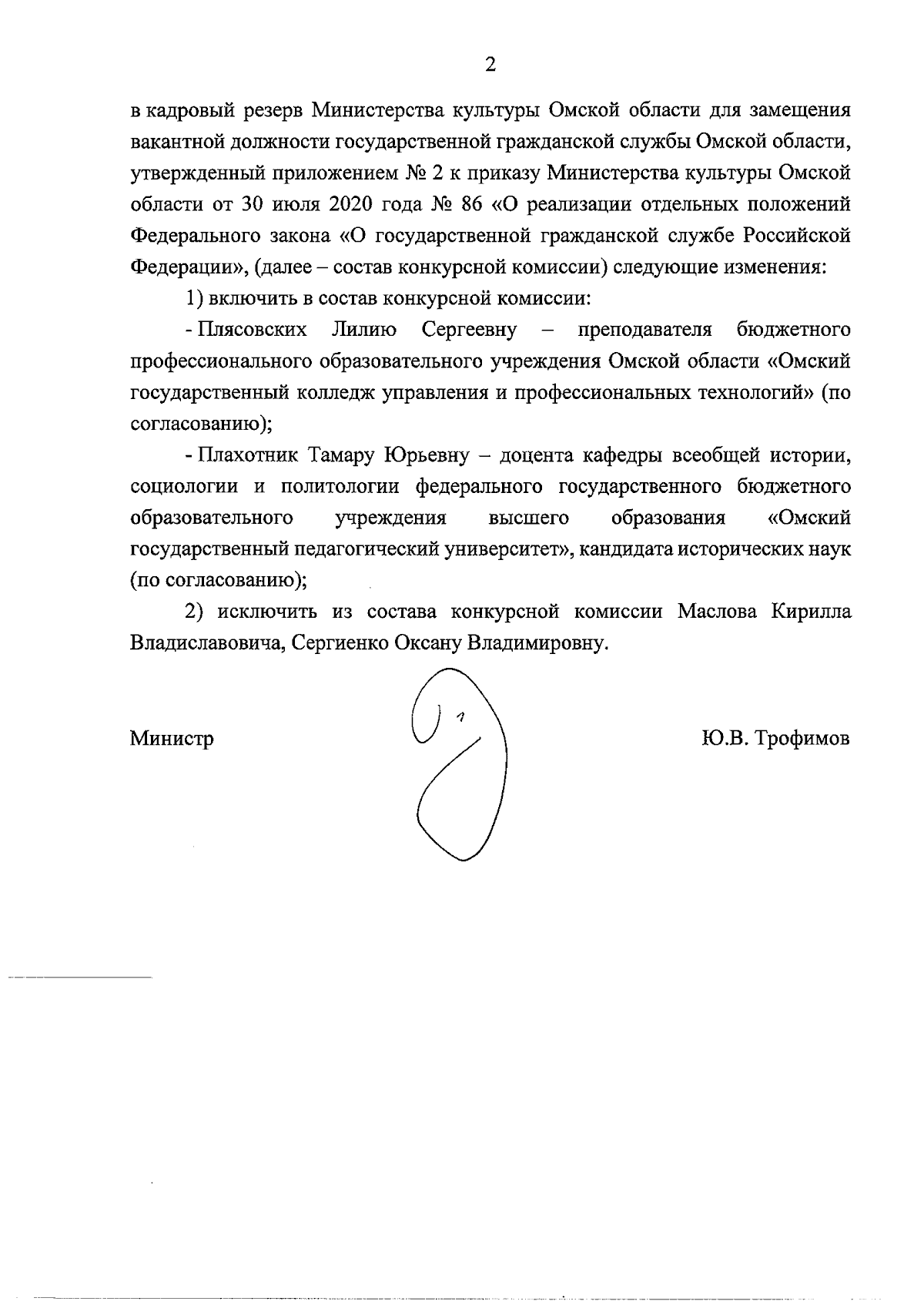 2

в кадровый резерв Министерства культуры Омской области для замещения вакантной должности государственной гражданской службы Омской области, утвержденный приложением № 2 к приказу Министерства культуры Омской области от 30 июля 2020 года № 86 «О реализации отдельных положений Федерального закона «О государственной гражданской службе Российской Федерации», (далее – состав конкурсной комиссии) следующие изменения:

1) включить в состав конкурсной комиссии:

- Плясовских Лилию Сергеевну – преподавателя бюджетного профессионального образовательного учреждения Омской области «Омский государственный колледж управления и профессиональных технологий» (по согласованию);

- Плахотник Тамару Юрьевну – доцента кафедры всеобщей истории, социологии и политологии федерального государственного бюджетного образовательного учреждения высшего образования «Омский государственный педагогический университет», кандидата исторических наук (по согласованию);

2) исключить из состава конкурсной комиссии Маслова Кирилла Владиславовича, Сергиенко Оксану Владимировну.

Министр

Ю.В. Трофимов